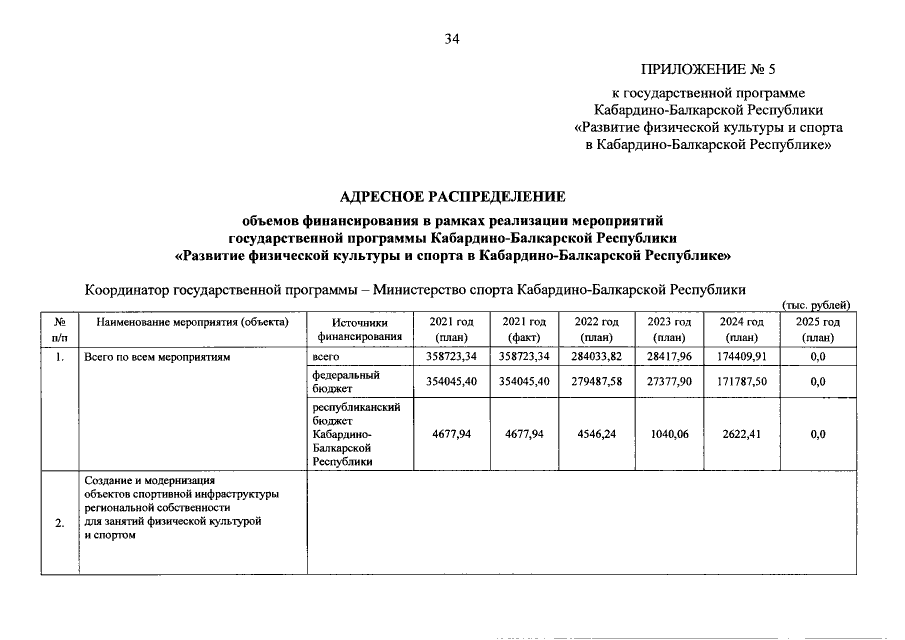 34

ПРИЛОЖЕНИЕ № 5

к государственной программе Кабардино-Балкарской Республики «Развитие физической культуры и спорта в Кабардино-Балкарской Республике»

АДРЕСНОЕ РАСПРЕДЕЛЕНИЕ

объемов финансирования в рамках реализации мероприятий государственной программы Кабардино-Балкарской Республики «Развитие физической культуры и спорта в Кабардино-Балкарской Республике»

Координатор государственной программы – Министерство спорта Кабардино-Балкарской Республики

(тыс. рублей)

| № п/п | Наименование мероприятия (объекта) | Источники финансирования | 2021 год (план) | 2021 год (факт) | 2022 год (план) | 2023 год (план) | 2024 год (план) | 2025 год (план) |
|---|---|---|---|---|---|---|---|---|
| 1. | Всего по всем мероприятиям | всего | 358723,34 | 358723,34 | 284033,82 | 28417,96 | 174409,91 | 0,0 |
| | | федеральный бюджет | 354045,40 | 354045,40 | 279487,58 | 27377,90 | 171787,50 | 0,0 |
| | | республиканский бюджет Кабардино-Балкарской Республики | 4677,94 | 4677,94 | 4546,24 | 1040,06 | 2622,41 | 0,0 |
| 2. | Создание и модернизация объектов спортивной инфраструктуры региональной собственности для занятий физической культурой и спортом | | | | | | | |